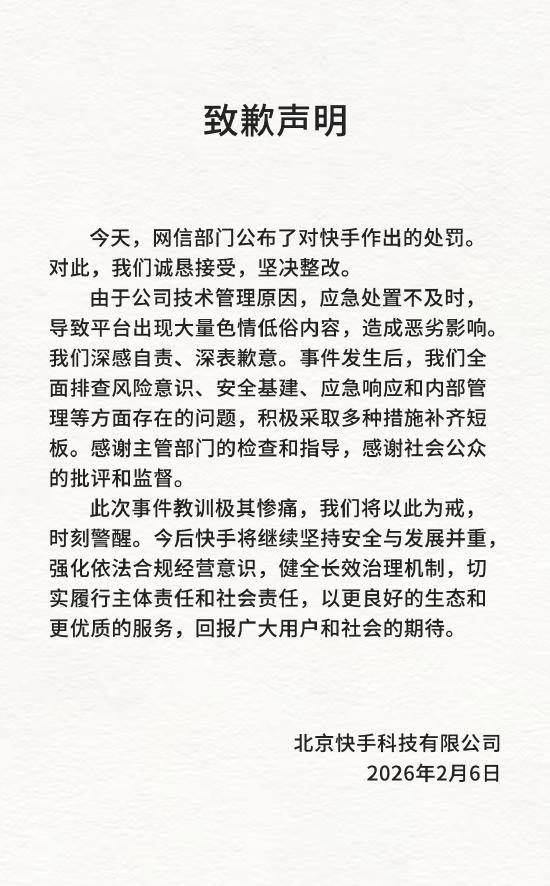 致歉声明

今天，网信部门公布了对快手作出的处罚。对此，我们诚恳接受，坚决整改。

由于公司技术管理原因，应急处置不及时，导致平台出现大量色情低俗内容，造成恶劣影响。我们深感自责、深表歉意。事件发生后，我们全面排查风险意识、安全基建、应急响应和内部管理等方面存在的问题，积极采取多种措施补齐短板。感谢主管部门的检查和指导，感谢社会公众的批评和监督。

此次事件教训极其惨痛，我们将以此为戒，时刻警醒。今后快手将继续坚持安全与发展并重，强化依法合规经营意识，健全长效治理机制，切实履行主体责任和社会责任，以更良好的生态和更优质的服务，回报广大用户和社会的期待。

北京快手科技有限公司
2026年2月6日